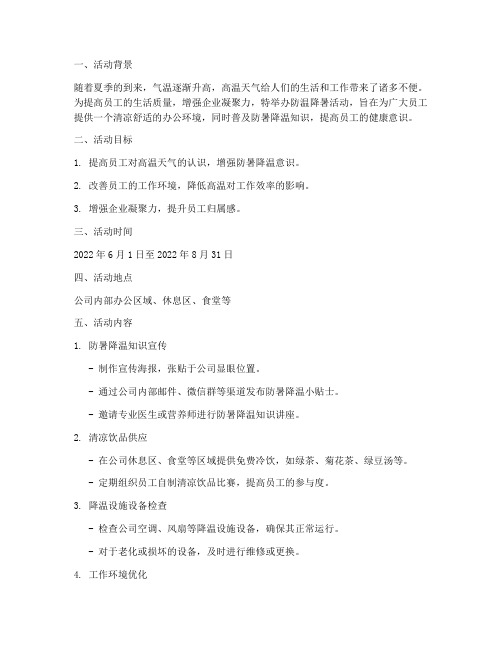 一、活动背景

随着夏季的到来，气温逐渐升高，高温天气给人们的生活和工作带来了诸多不便。为提高员工的生活质量，增强企业凝聚力，特举办防温降暑活动，旨在为广大员工提供一个清凉舒适的办公环境，同时普及防暑降温知识，提高员工的健康意识。

二、活动目标

1. 提高员工对高温天气的认识，增强防暑降温意识。

2. 改善员工的工作环境，降低高温对工作效率的影响。

3. 增强企业凝聚力，提升员工归属感。

三、活动时间

2022 年 6 月 1 日至 2022 年 8 月 31 日

四、活动地点

公司内部办公区域、休息区、食堂等

五、活动内容

1. 防暑降温知识宣传

- 制作宣传海报，张贴于公司显眼位置。

- 通过公司内部邮件、微信群等渠道发布防暑降温小贴士。

- 邀请专业医生或营养师进行防暑降温知识讲座。

2. 清凉饮品供应

- 在公司休息区、食堂等区域提供免费冷饮，如绿茶、菊花茶、绿豆汤等。

- 定期组织员工自制清凉饮品比赛，提高员工的参与度。

3. 降温设施设备检查

- 检查公司空调、风扇等降温设施设备，确保其正常运行。

- 对于老化或损坏的设备，及时进行维修或更换。

4. 工作环境优化